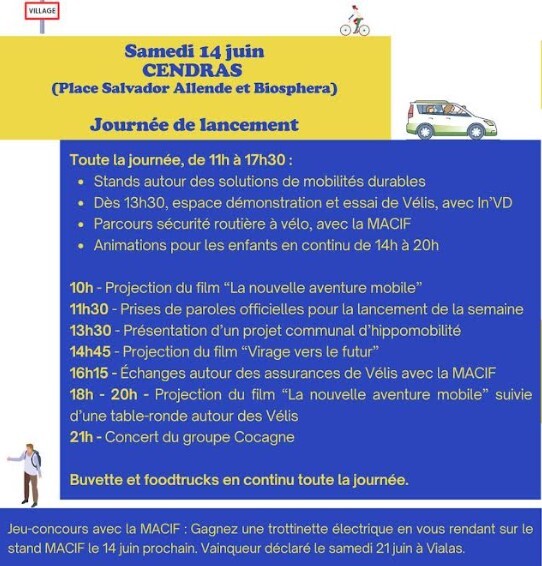 VILLAGE

Samedi 14 juin
CENDRAS
(Place Salvador Allende et Biosphera)

Journée de lancement

Toute la journée, de 11h à 17h30 :
• Stands autour des solutions de mobilités durables
• Dès 13h30, espace démonstration et essai de Vélis, avec In'VD
• Parcours sécurité routière à vélo, avec la MACIF
• Animations pour les enfants en continu de 14h à 20h

10h - Projection du film "La nouvelle aventure mobile"
11h30 - Prises de paroles officielles pour la lancement de la semaine
13h30 - Présentation d'un projet communal d'hippomobilité
14h45 - Projection du film "Virage vers le futur"
16h15 - Échanges autour des assurances de Vélis avec la MACIF
18h - 20h - Projection du film "La nouvelle aventure mobile" suivie d'une table-ronde autour des Vélis
21h - Concert du groupe Cocagne

Buvette et foodtrucks en continu toute la journée.

Jeu-concours avec la MACIF : Gagnez une trottinette électrique en vous rendant sur le stand MACIF le 14 juin prochain. Vainqueur déclaré le samedi 21 juin à Vialas.